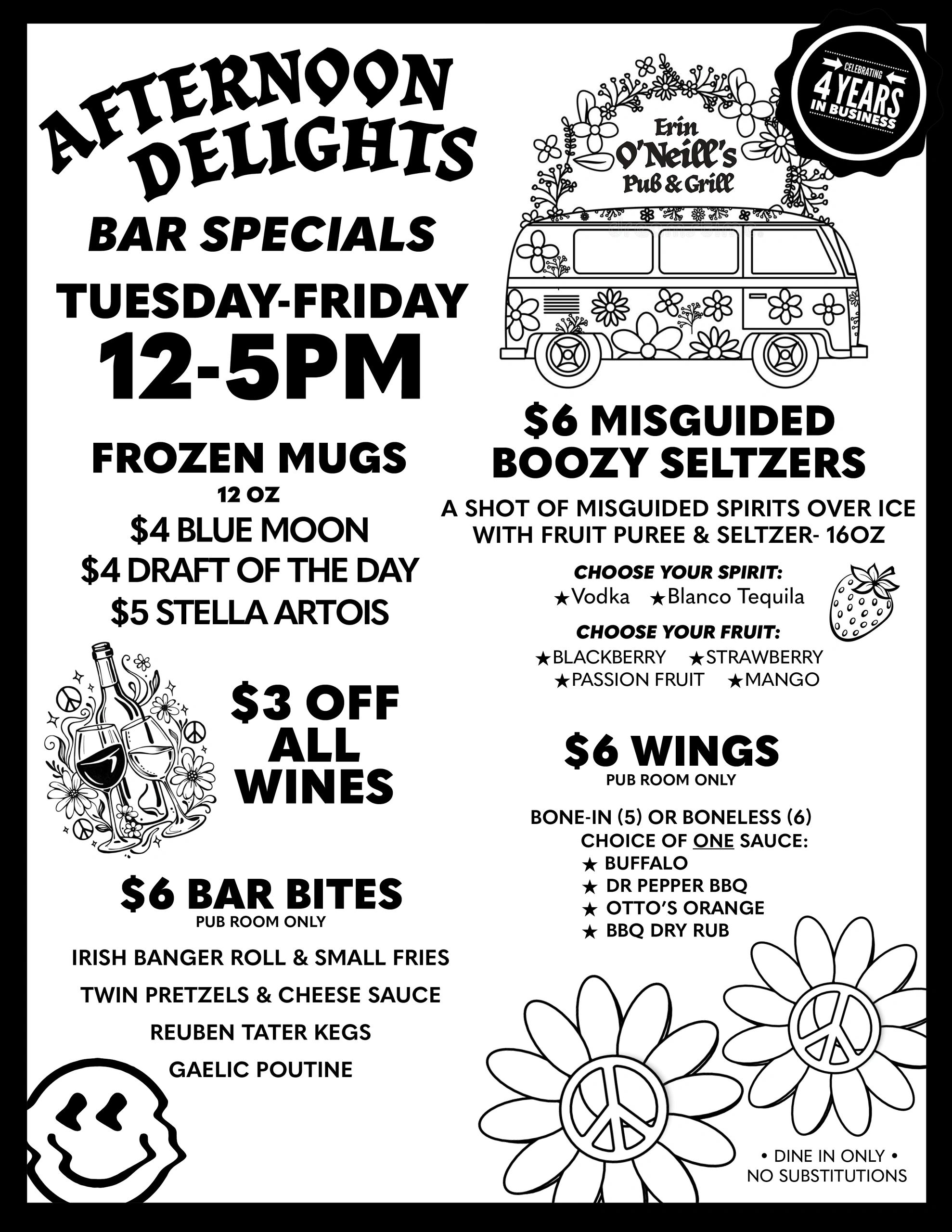 AFTERNOON DELIGHTS

BAR SPECIALS

TUESDAY-FRIDAY
12-5PM

FROZEN MUGS
12 OZ
$4 BLUE MOON
$4 DRAFT OF THE DAY
$5 STELLA ARTOIS

$3 OFF ALL WINES

$6 BAR BITES
PUB ROOM ONLY

IRISH BANGER ROLL & SMALL FRIES
TWIN PRETZELS & CHEESE SAUCE
REUBEN TATER KEGS
GAELIC POUTINE

CELEBRATING
4 YEARS
IN BUSINESS

Erin
O'Neill's
Pub & Grill

$6 MISGUIDED BOOZY SELTZERS

A SHOT OF MISGUIDED SPIRITS OVER ICE WITH FRUIT PUREE & SELTZER- 16OZ

CHOOSE YOUR SPIRIT:
★Vodka ★Blanco Tequila

CHOOSE YOUR FRUIT:
★BLACKBERRY ★STRAWBERRY
★PASSION FRUIT ★MANGO

$6 WINGS
PUB ROOM ONLY

BONE-IN (5) OR BONELESS (6)
CHOICE OF ONE SAUCE:
★ BUFFALO
★ DR PEPPER BBQ
★ OTTO'S ORANGE
★ BBQ DRY RUB

• DINE IN ONLY •
NO SUBSTITUTIONS